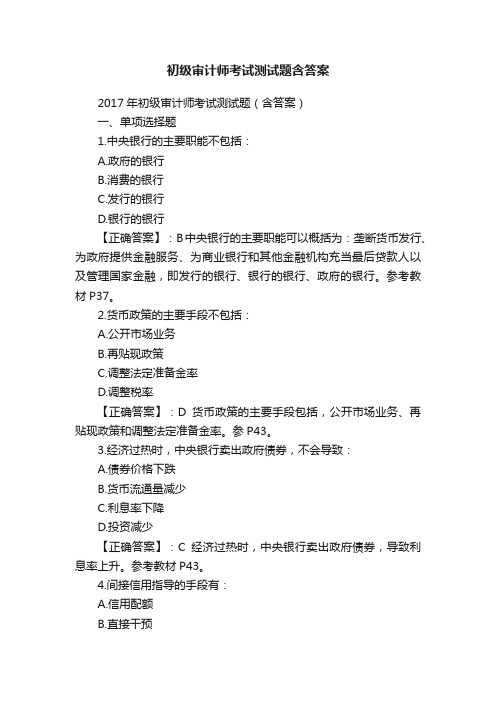 初级审计师考试测试题含答案

2017 年初级审计师考试测试题（含答案）

一、单项选择题

1.中央银行的主要职能不包括：

A.政府的银行

B.消费的银行

C.发行的银行

D.银行的银行

【正确答案】：B 中央银行的主要职能可以概括为：垄断货币发行、为政府提供金融服务、为商业银行和其他金融机构充当最后贷款人以及管理国家金融，即发行的银行、银行的银行、政府的银行。参考教材 P37。

2.货币政策的主要手段不包括：

A.公开市场业务

B.再贴现政策

C.调整法定准备金率

D.调整税率

【正确答案】：D 货币政策的主要手段包括，公开市场业务、再贴现政策和调整法定准备金率。参 P43。

3.经济过热时，中央银行卖出政府债券，不会导致：

A.债券价格下跌

B.货币流通量减少

C.利息率下降

D.投资减少

【正确答案】：C 经济过热时，中央银行卖出政府债券，导致利息率上升。参考教材 P43。

4.间接信用指导的手段有：

A.信用配额

B.直接干预